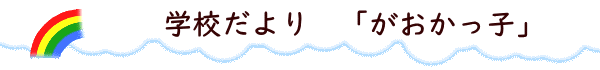 学校だより　「がおかっ子」